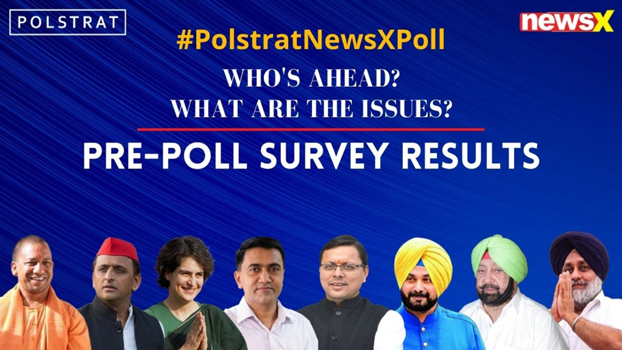 POLSTRAT

newsX

#PolstratNewsXPoll

WHO'S AHEAD?
WHAT ARE THE ISSUES?

PRE-POLL SURVEY RESULTS